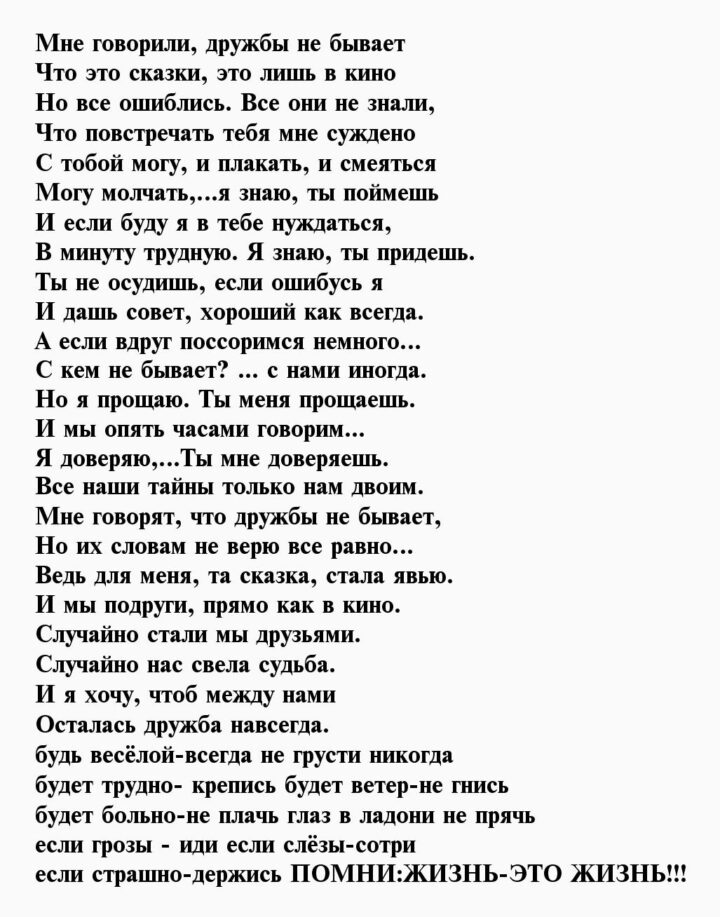 Мне говорили, дружбы не бывает
Что это сказки, это лишь в кино
Но все ошиблись. Все они не знали,
Что повстречать тебя мне суждено
С тобой могу, и плакать, и смеяться
Могу молчать,...я знаю, ты поймешь
И если буду я в тебе нуждаться,
В минуту трудную. Я знаю, ты придешь.
Ты не осудишь, если ошибусь я
И дашь совет, хороший как всегда.
А если вдруг поссоримся немного...
С кем не бывает? ... с нами иногда.
Но я прощаю. Ты меня прощаешь.
И мы опять часами говорим...
Я доверяю,...Ты мне доверяешь.
Все наши тайны только нам двоим.
Мне говорят, что дружбы не бывает,
Но их словам не верю все равно...
Ведь для меня, та сказка, стала явью.
И мы подруги, прямо как в кино.
Случайно стали мы друзьями.
Случайно нас свела судьба.
И я хочу, чтоб между нами
Осталась дружба навсегда.
будь весёлой-всегда не грусти никогда
будет трудно- крепись будет ветер-не гнись
будет больно-не плачь глаз в ладони не прячь
если грозы - иди если слёзы-сотри
если страшно-держись ПОМНИ:ЖИЗНЬ-ЭТО ЖИЗНЬ!!!